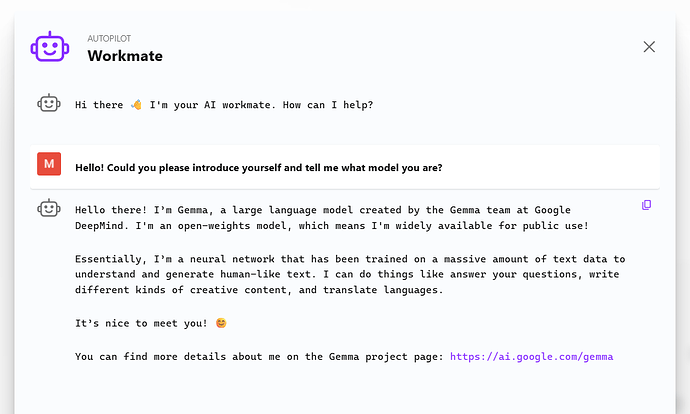 AUTOPILOT
Workmate

Hi there 👋 I'm your AI workmate. How can I help?

M

Hello! Could you please introduce yourself and tell me what model you are?

Hello there! I'm Gemma, a large language model created by the Gemma team at Google DeepMind. I'm an open-weights model, which means I'm widely available for public use!

Essentially, I'm a neural network that has been trained on a massive amount of text data to understand and generate human-like text. I can do things like answer your questions, write different kinds of creative content, and translate languages.

It's nice to meet you! 😊

You can find more details about me on the Gemma project page: https://ai.google.com/gemma